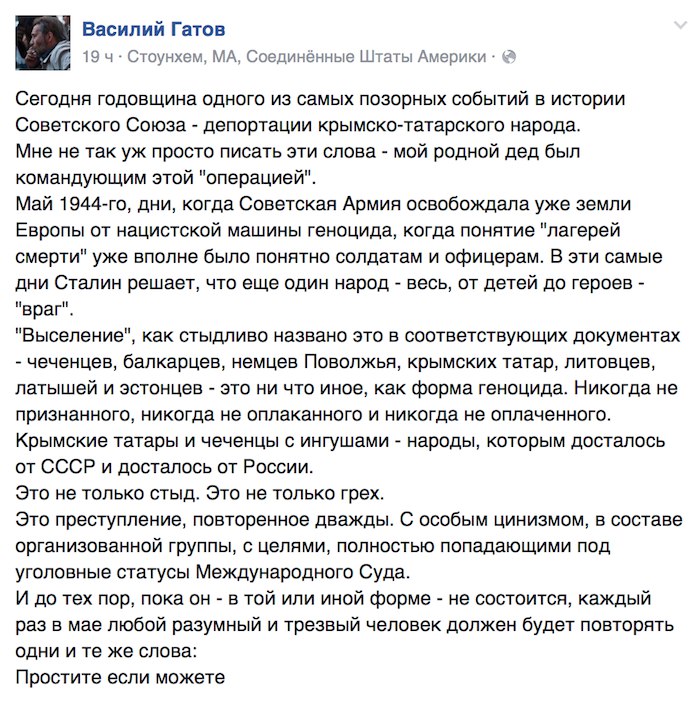 Василий Гатов
19 ч · Стоунхем, МА, Соединённые Штаты Америки ·

Сегодня годовщина одного из самых позорных событий в истории Советского Союза - депортации крымско-татарского народа.
Мне не так уж просто писать эти слова - мой родной дед был командующим этой "операцией".
Май 1944-го, дни, когда Советская Армия освобождала уже земли Европы от нацистской машины геноцида, когда понятие "лагерей смерти" уже вполне было понятно солдатам и офицерам. В эти самые дни Сталин решает, что еще один народ - весь, от детей до героев - "враг".
"Выселение", как стыдливо названо это в соответствующих документах - чеченцев, балкарцев, немцев Поволжья, крымских татар, литовцев, латышей и эстонцев - это ни что иное, как форма геноцида. Никогда не признанного, никогда не оплаканного и никогда не оплаченного.
Крымские татары и чеченцы с ингушами - народы, которым досталось от СССР и досталось от России.
Это не только стыд. Это не только грех.
Это преступление, повторенное дважды. С особым цинизмом, в составе организованной группы, с целями, полностью попадающими под уголовные статусы Международного Суда.
И до тех пор, пока он - в той или иной форме - не состоится, каждый раз в мае любой разумный и трезвый человек должен будет повторять одни и те же слова:
Простите если можете